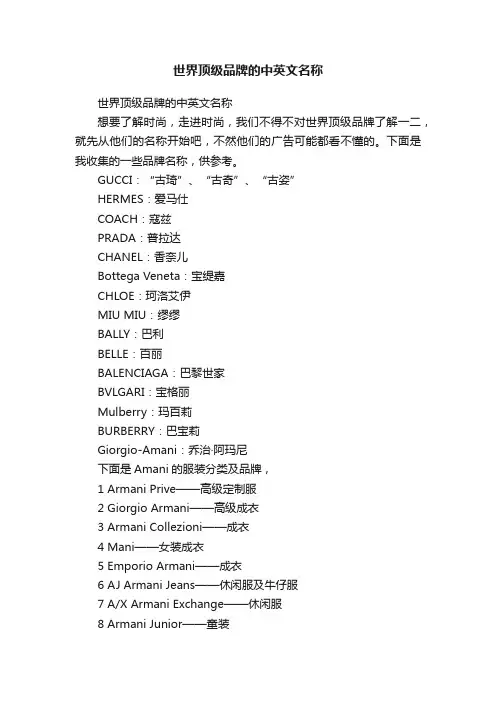 世界顶级品牌的中英文名称

世界顶级品牌的中英文名称

想要了解时尚，走进时尚，我们不得不对世界顶级品牌了解一二，就先从他们的名称开始吧，不然他们的广告可能都看不懂的。下面是我收集的一些品牌名称，供参考。

GUCCI：“古琦”、“古奇”、“古姿”

HERMES：爱马仕

COACH：寇兹

PRADA：普拉达

CHANEL：香奈儿

Bottega Veneta：宝缇嘉

CHLOE：珂洛艾伊

MIU MIU：缪缪

BALLY：巴利

BELLE：百丽

BALENCIAGA：巴黎世家

BVLGARI：宝格丽

Mulberry：玛百莉

BURBERRY：巴宝莉

Giorgio-Amani：乔治·阿玛尼

下面是 Amani 的服装分类及品牌，

1 Armani Prive——高级定制服

2 Giorgio Armani——高级成衣

3 Armani Collezioni——成衣

4 Mani——女装成衣

5 Emporio Armani——成衣

6 AJ Armani Jeans——休闲服及牛仔服

7 A/X Armani Exchange——休闲服

8 Armani Junior——童装